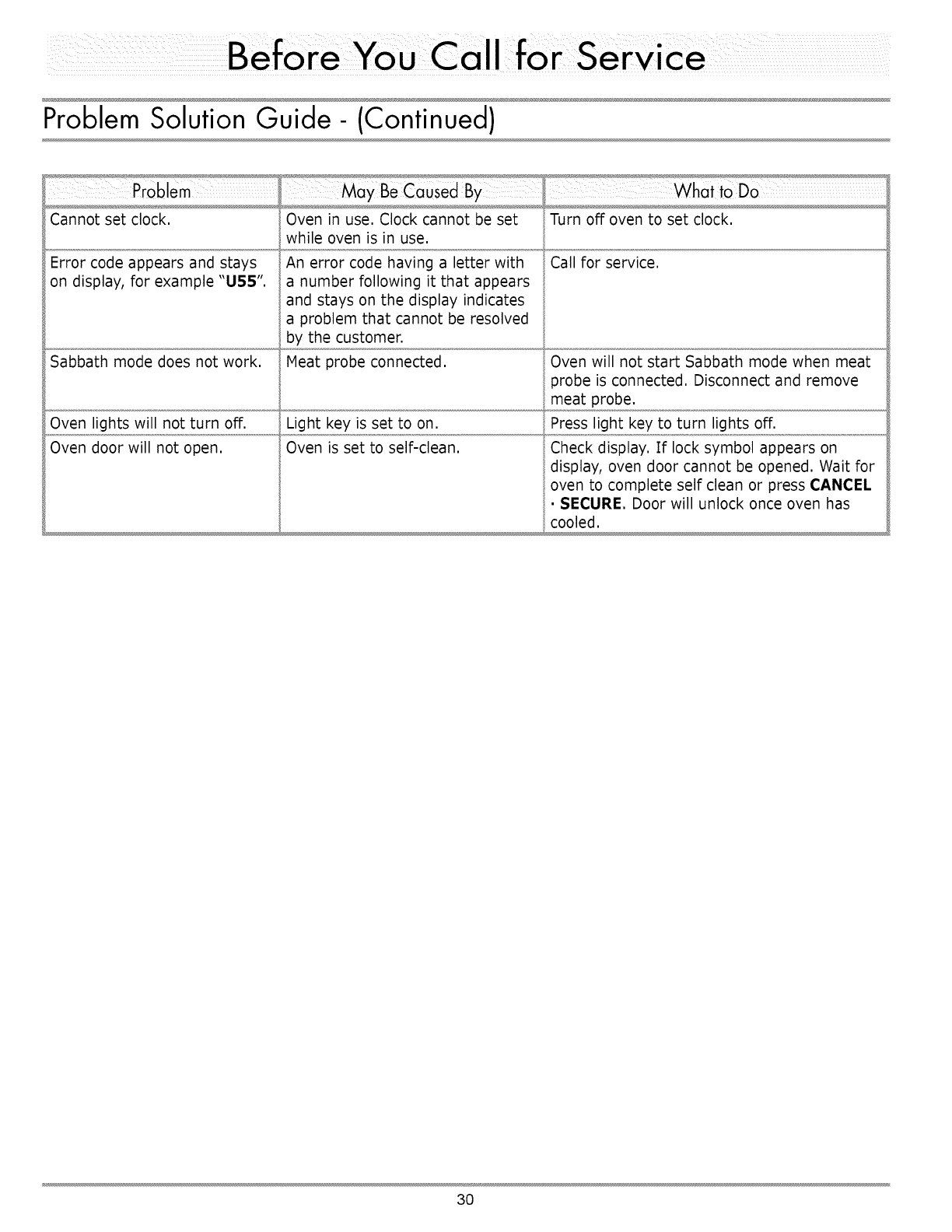 Before You Call for Service

Problem Solution Guide - (Continued)

| Problem | May Be Caused By | What to Do |
|---|---|---|
| Cannot set clock. | Oven in use. Clock cannot be set while oven is in use. | Turn off oven to set clock. |
| Error code appears and stays on display, for example "U55". | An error code having a letter with a number following it that appears and stays on the display indicates a problem that cannot be resolved by the customer. | Call for service. |
| Sabbath mode does not work. | Meat probe connected. | Oven will not start Sabbath mode when meat probe is connected. Disconnect and remove meat probe. |
| Oven lights will not turn off. | Light key is set to on. | Press light key to turn lights off. |
| Oven door will not open. | Oven is set to self-clean. | Check display. If lock symbol appears on display, oven door cannot be opened. Wait for oven to complete self clean or press CANCEL · SECURE. Door will unlock once oven has cooled. |

30